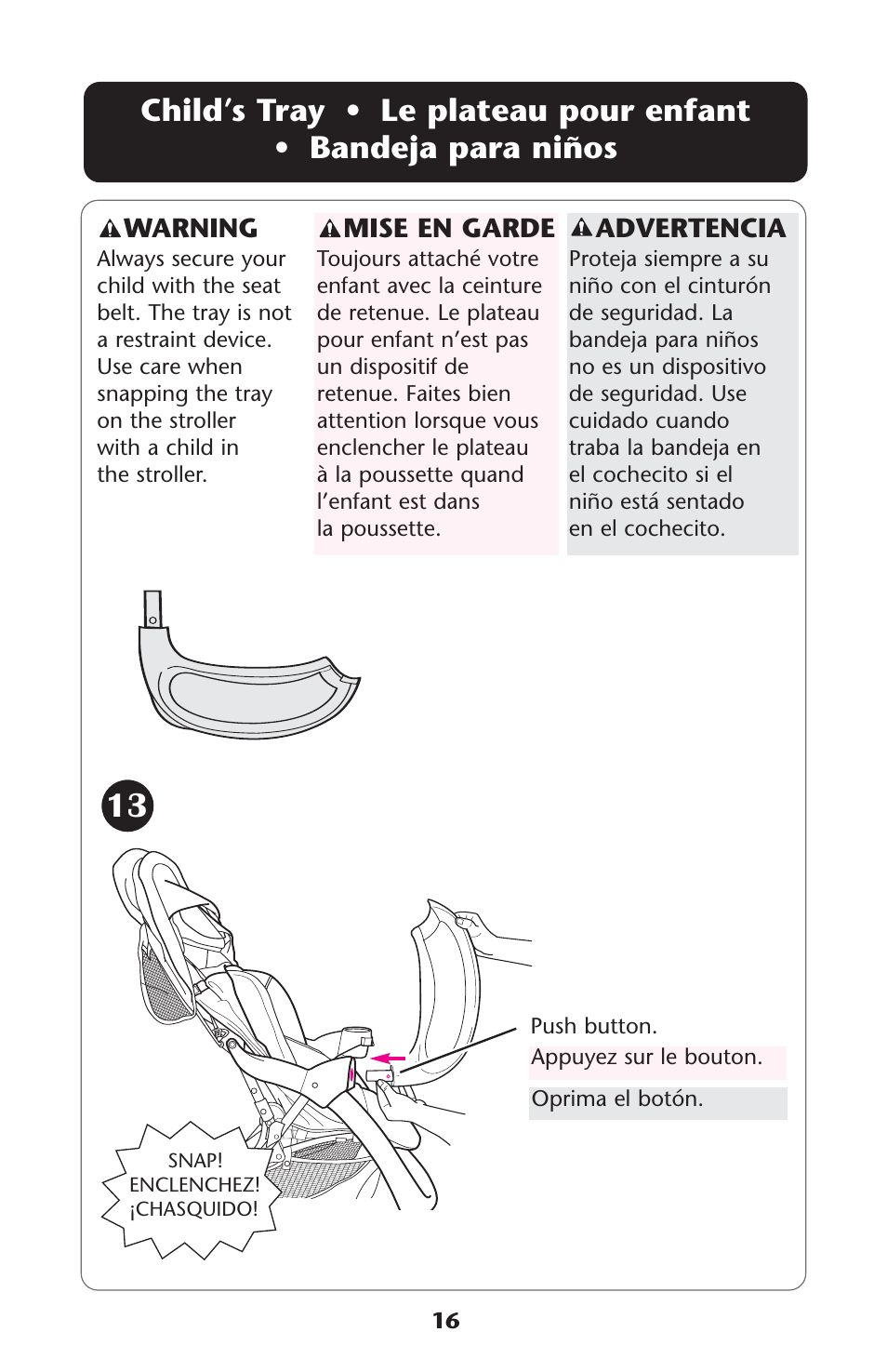 Child's Tray • Le plateau pour enfant • Bandeja para niños

WARNING
Always secure your child with the seat belt. The tray is not a restraint device. Use care when snapping the tray on the stroller with a child in the stroller.

MISE EN GARDE
Toujours attaché votre enfant avec la ceinture de retenue. Le plateau pour enfant n'est pas un dispositif de retenue. Faites bien attention lorsque vous enclencher le plateau à la poussette quand l'enfant est dans la poussette.

ADVERTENCIA
Proteja siempre a su niño con el cinturón de seguridad. La bandeja para niños no es un dispositivo de seguridad. Use cuidado cuando traba la bandeja en el cochecito si el niño está sentado en el cochecito.

13

Push button.
Appuyez sur le bouton.
Oprima el botón.

SNAP!
ENCLENCHEZ!
¡CHASQUIDO!

16